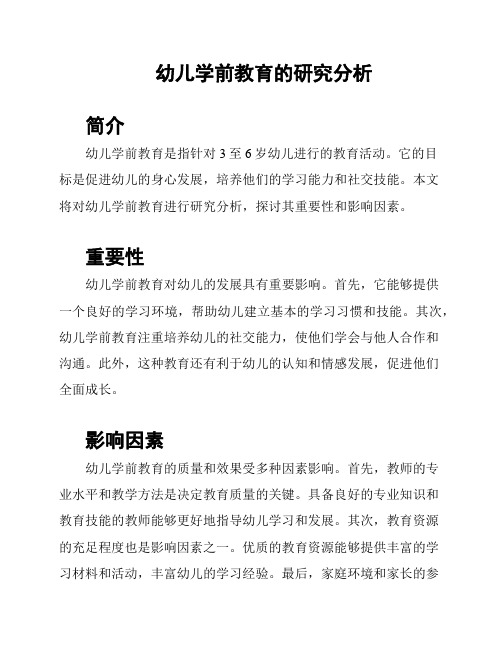 幼儿学前教育的研究分析

简介

幼儿学前教育是指针对 3 至 6 岁幼儿进行的教育活动。它的目标是促进幼儿的身心发展，培养他们的学习能力和社交技能。本文将对幼儿学前教育进行研究分析，探讨其重要性和影响因素。

重要性

幼儿学前教育对幼儿的发展具有重要影响。首先，它能够提供一个良好的学习环境，帮助幼儿建立基本的学习习惯和技能。其次，幼儿学前教育注重培养幼儿的社交能力，使他们学会与他人合作和沟通。此外，这种教育还有利于幼儿的认知和情感发展，促进他们全面成长。

影响因素

幼儿学前教育的质量和效果受多种因素影响。首先，教师的专业水平和教学方法是决定教育质量的关键。具备良好的专业知识和教育技能的教师能够更好地指导幼儿学习和发展。其次，教育资源的充足程度也是影响因素之一。优质的教育资源能够提供丰富的学习材料和活动，丰富幼儿的学习经验。最后，家庭环境和家长的参